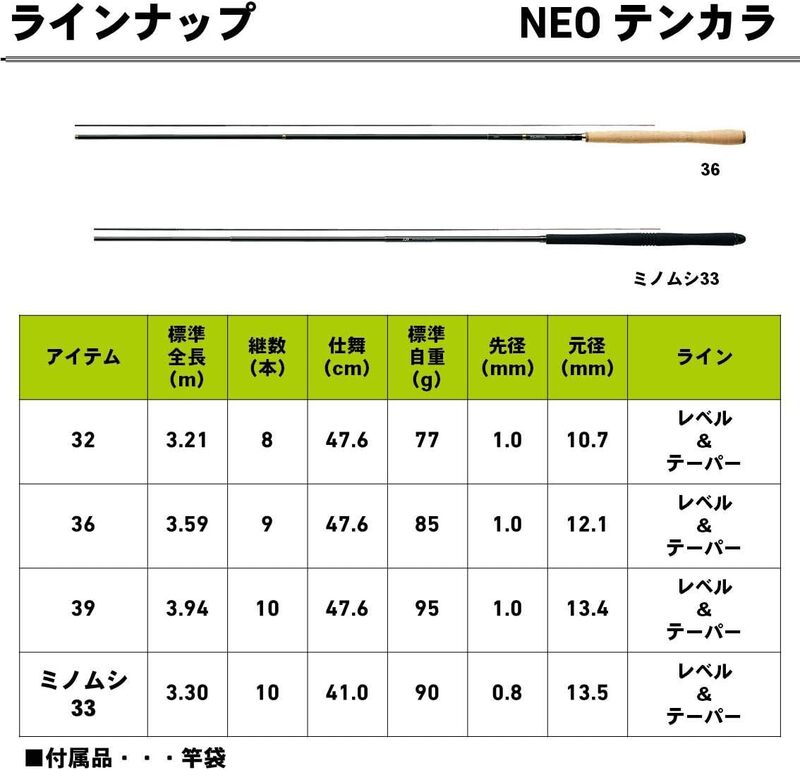 ラインナップ

NEO テンカラ

36

ミノムシ33

| アイテム | 標準全長(m) | 継数(本) | 仕舞(cm) | 標準自重(g) | 先径(mm) | 元径(mm) | ライン |
|---|---|---|---|---|---|---|---|
| 32 | 3.21 | 8 | 47.6 | 77 | 1.0 | 10.7 | レベル & テーパー |
| 36 | 3.59 | 9 | 47.6 | 85 | 1.0 | 12.1 | レベル & テーパー |
| 39 | 3.94 | 10 | 47.6 | 95 | 1.0 | 13.4 | レベル & テーパー |
| ミノムシ 33 | 3.30 | 10 | 41.0 | 90 | 0.8 | 13.5 | レベル & テーパー |

■付属品・・・竿袋